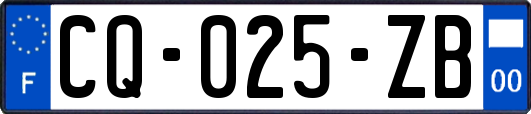 F
CQ-025-ZB
00